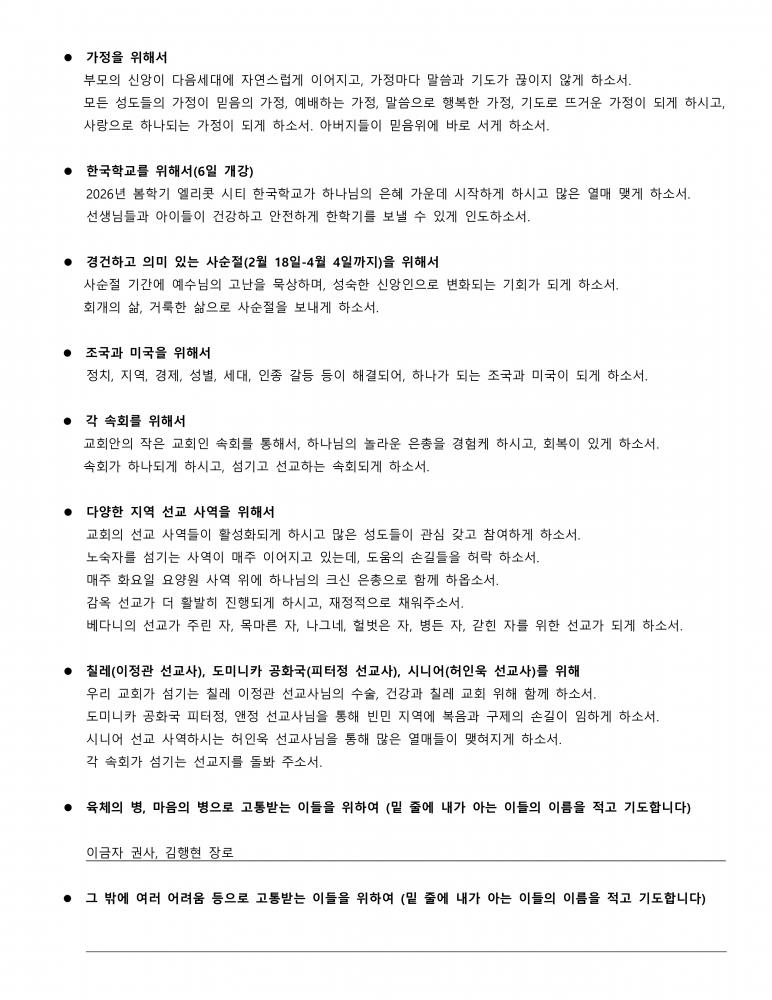 ● 가정을 위해서
부모의 신앙이 다음세대에 자연스럽게 이어지고, 가정마다 말씀과 기도가 끊이지 않게 하소서.
모든 성도들의 가정이 믿음의 가정, 예배하는 가정, 말씀으로 행복한 가정, 기도로 뜨거운 가정이 되게 하시고, 사랑으로 하나되는 가정이 되게 하소서. 아버지들이 믿음위에 바로 서게 하소서.

● 한국학교를 위해서(6일 개강)
2026년 봄학기 엘리콧 시티 한국학교가 하나님의 은혜 가운데 시작하게 하시고 많은 열매 맺게 하소서.
선생님들과 아이들이 건강하고 안전하게 한학기를 보낼 수 있게 인도하소서.

● 경건하고 의미 있는 사순절(2월 18일-4월 4일까지)을 위해서
사순절 기간에 예수님의 고난을 묵상하며, 성숙한 신앙인으로 변화되는 기회가 되게 하소서.
회개의 삶, 거룩한 삶으로 사순절을 보내게 하소서.

● 조국과 미국을 위해서
정치, 지역, 경제, 성별, 세대, 인종 갈등 등이 해결되어, 하나가 되는 조국과 미국이 되게 하소서.

● 각 속회를 위해서
교회안의 작은 교회인 속회를 통해서, 하나님의 놀라운 은총을 경험케 하시고, 회복이 있게 하소서.
속회가 하나되게 하시고, 섬기고 선교하는 속회되게 하소서.

● 다양한 지역 선교 사역을 위해서
교회의 선교 사역들이 활성화되게 하시고 많은 성도들이 관심 갖고 참여하게 하소서.
노숙자를 섬기는 사역이 매주 이어지고 있는데, 도움의 손길들을 허락 하소서.
매주 화요일 요양원 사역 위에 하나님의 크신 은총으로 함께 하옵소서.
감옥 선교가 더 활발히 진행되게 하시고, 재정적으로 채워주소서.
베다니의 선교가 주린 자, 목마른 자, 나그네, 헐벗은 자, 병든 자, 갇힌 자를 위한 선교가 되게 하소서.

● 칠레(이정관 선교사), 도미니카 공화국(피터정 선교사), 시니어(허인욱 선교사)를 위해
우리 교회가 섬기는 칠레 이정관 선교사님의 수술, 건강과 칠레 교회 위해 함께 하소서.
도미니카 공화국 피터정, 앤정 선교사님을 통해 빈민 지역에 복음과 구제의 손길이 임하게 하소서.
시니어 선교 사역하시는 허인욱 선교사님을 통해 많은 열매들이 맺혀지게 하소서.
각 속회가 섬기는 선교지를 돌봐 주소서.

● 육체의 병, 마음의 병으로 고통받는 이들을 위하여 (밑 줄에 내가 아는 이들의 이름을 적고 기도합니다)

이금자 권사, 김행현 장로

● 그 밖에 여러 어려움 등으로 고통받는 이들을 위하여 (밑 줄에 내가 아는 이들의 이름을 적고 기도합니다)